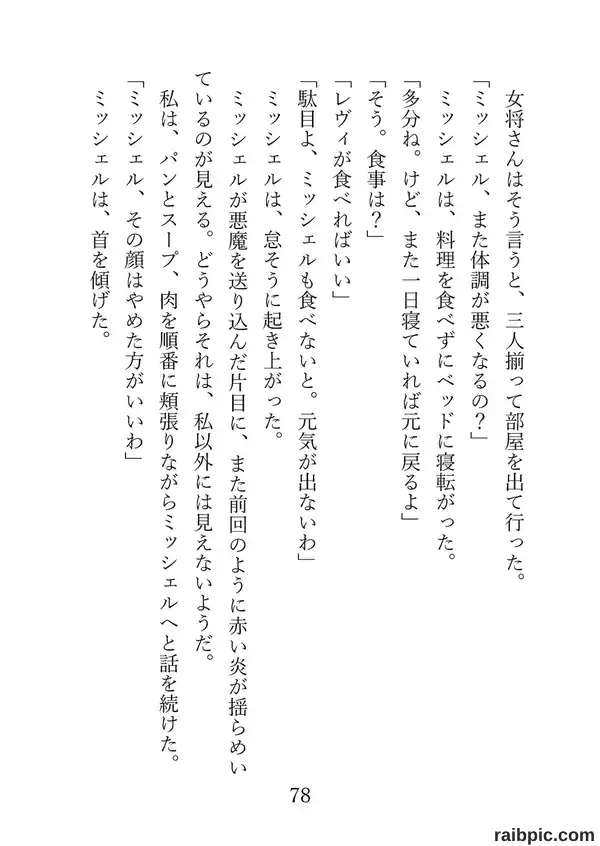 女将さんはそう言うと、三人揃って部屋を出て行った。
「ミッシェル、また体調が悪くなるの？」
ミッシェルは、料理を食べずにベッドに寝転がった。
「多分ね。けど、また一日寝ていれば元に戻るよ」
「そう。食事は？」
「レヴィが食べればいい」
「駄目よ、ミッシェルも食べないと。元気が出ないわ」
ミッシェルは、怠そうに起き上がった。
ミッシェルが悪魔を送り込んだ片目に、また前回のように赤い炎が揺らめいているのが見える。どうやらそれは、私以外には見えないようだ。
私は、パンとスープ、肉を順番に頬張りながらミッシェルへと話を続けた。
「ミッシェル、その顔はやめた方がいいわ」
ミッシェルは、首を傾げた。

78

raibpic.com